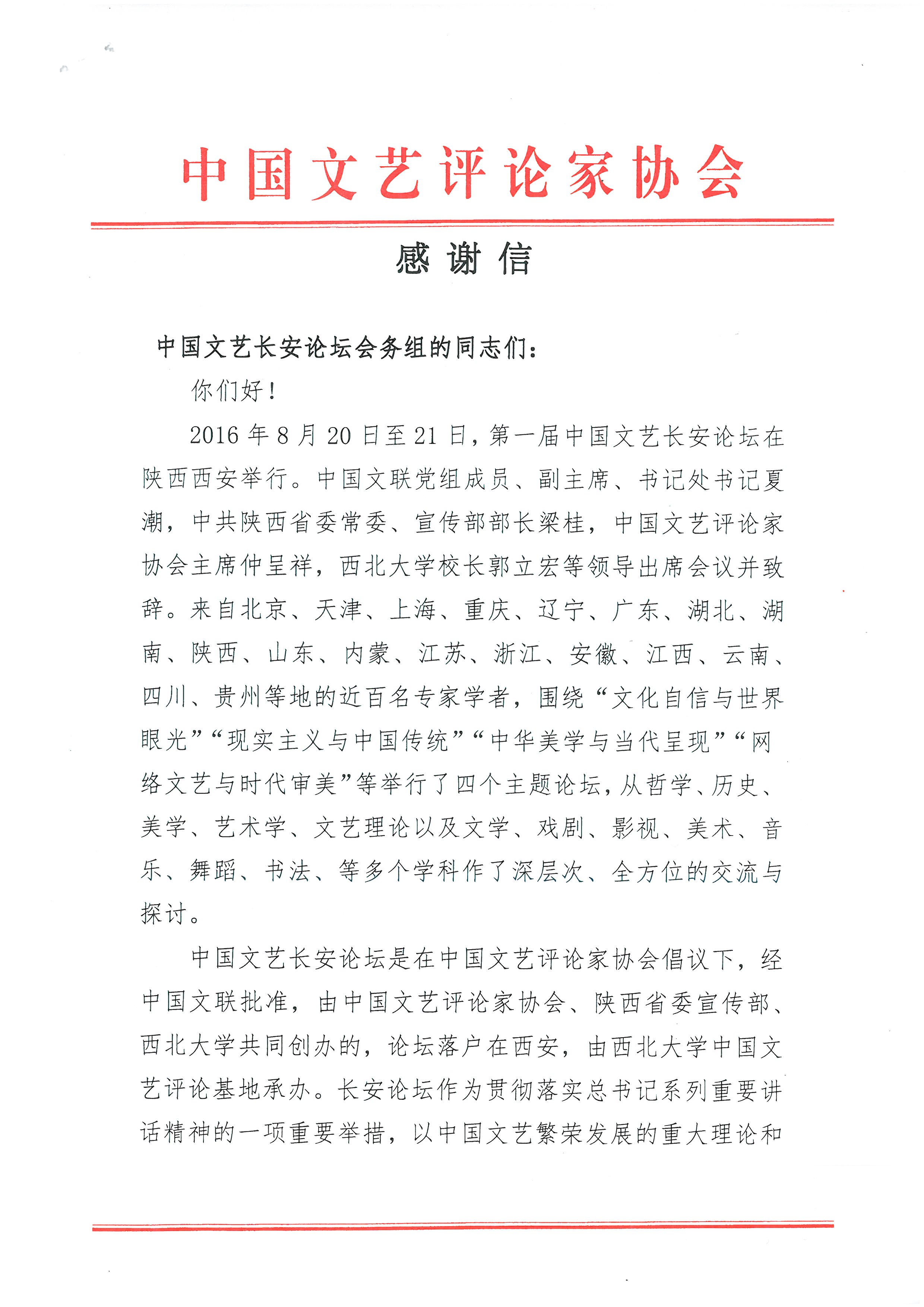 中国文艺评论家协会

感谢信

中国文艺长安论坛会务组的同志们：

你们好！

2016年8月20日至21日，第一届中国文艺长安论坛在陕西西安举行。中国文联党组成员、副主席、书记处书记夏潮，中共陕西省委常委、宣传部部长梁桂，中国文艺评论家协会主席仲呈祥，西北大学校长郭立宏等领导出席会议并致辞。来自北京、天津、上海、重庆、辽宁、广东、湖北、湖南、陕西、山东、内蒙、江苏、浙江、安徽、江西、云南、四川、贵州等地的近百名专家学者，围绕“文化自信与世界眼光”“现实主义与中国传统”“中华美学与当代呈现”“网络文艺与时代审美”等举行了四个主题论坛，从哲学、历史、美学、艺术学、文艺理论以及文学、戏剧、影视、美术、音乐、舞蹈、书法、等多个学科作了深层次、全方位的交流与探讨。

中国文艺长安论坛是在中国文艺评论家协会倡议下，经中国文联批准，由中国文艺评论家协会、陕西省委宣传部、西北大学共同创办的，论坛落户在西安，由西北大学中国文艺评论基地承办。长安论坛作为贯彻落实总书记系列重要讲话精神的一项重要举措，以中国文艺繁荣发展的重大理论和